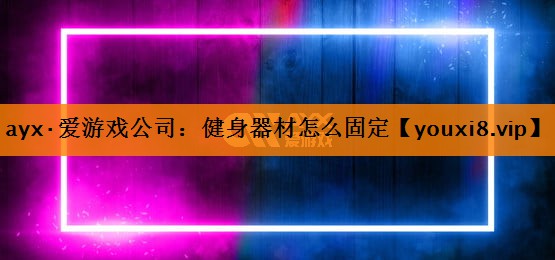 ayx·爱游戏公司：健身器材怎么固定【youxi8.vip】

AYX
爱游戏